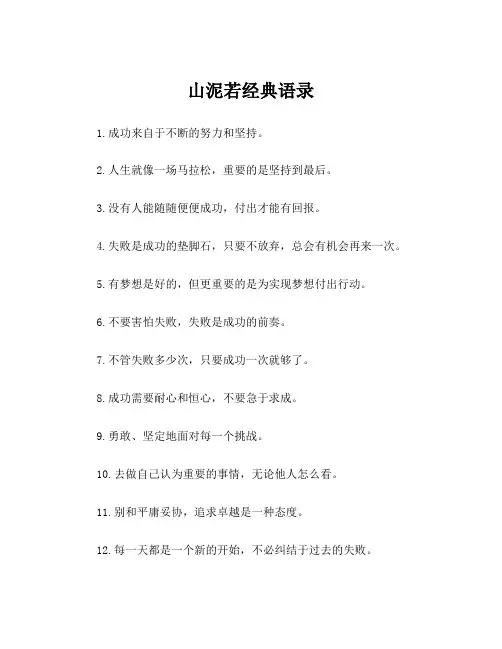 山泥若经典语录

1. 成功来自于不断的努力和坚持。

2. 人生就像一场马拉松，重要的是坚持到最后。

3. 没有人能随随便便成功，付出才能有回报。

4. 失败是成功的垫脚石，只要不放弃，总会有机会再来一次。

5. 有梦想是好的，但更重要的是为实现梦想付出行动。

6. 不要害怕失败，失败是成功的前奏。

7. 不管失败多少次，只要成功一次就够了。

8. 成功需要耐心和恒心，不要急于求成。

9. 勇敢、坚定地面对每一个挑战。

10. 去做自己认为重要的事情，无论他人怎么看。

11. 别和平庸妥协，追求卓越是一种态度。

12. 每一天都是一个新的开始，不必纠结于过去的失败。